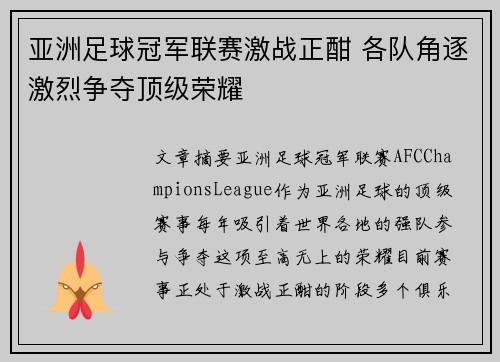 亚洲足球冠军联赛激战正酣 各队角逐激烈争夺顶级荣耀

文章摘要亚洲足球冠军联赛AFCChampionsLeague作为亚洲足球的顶级赛事每年吸引着世界各地的强队参与争夺这项至高无上的荣耀目前赛事正处于激战正酣的阶段多个俱乐